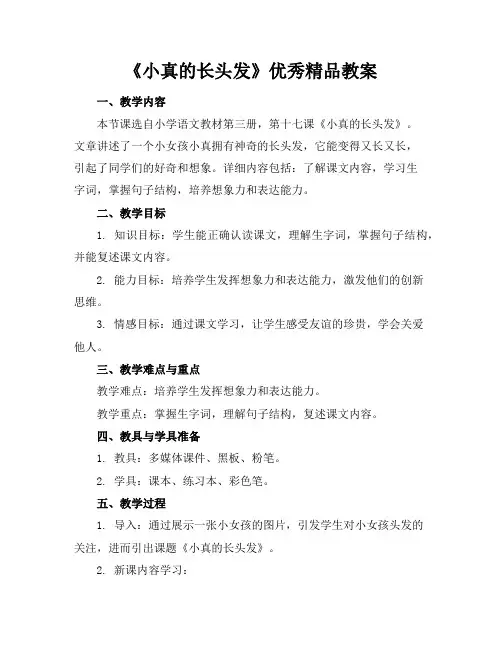 《小真的长头发》优秀精品教案

一、教学内容

本节课选自小学语文教材第三册，第十七课《小真的长头发》。文章讲述了一个小女孩小真拥有神奇的长头发，它能变得又长又长，引起了同学们的好奇和想象。详细内容包括：了解课文内容，学习生字词，掌握句子结构，培养想象力和表达能力。

二、教学目标

1. 知识目标：学生能正确认读课文，理解生字词，掌握句子结构，并能复述课文内容。

2. 能力目标：培养学生发挥想象力和表达能力，激发他们的创新思维。

3. 情感目标：通过课文学习，让学生感受友谊的珍贵，学会关爱他人。

三、教学难点与重点

教学难点：培养学生发挥想象力和表达能力。

教学重点：掌握生字词，理解句子结构，复述课文内容。

四、教具与学具准备

1. 教具：多媒体课件、黑板、粉笔。

2. 学具：课本、练习本、彩色笔。

五、教学过程

1. 导入：通过展示一张小女孩的图片，引发学生对小女孩头发的关注，进而引出课题《小真的长头发》。

2. 新课内容学习：